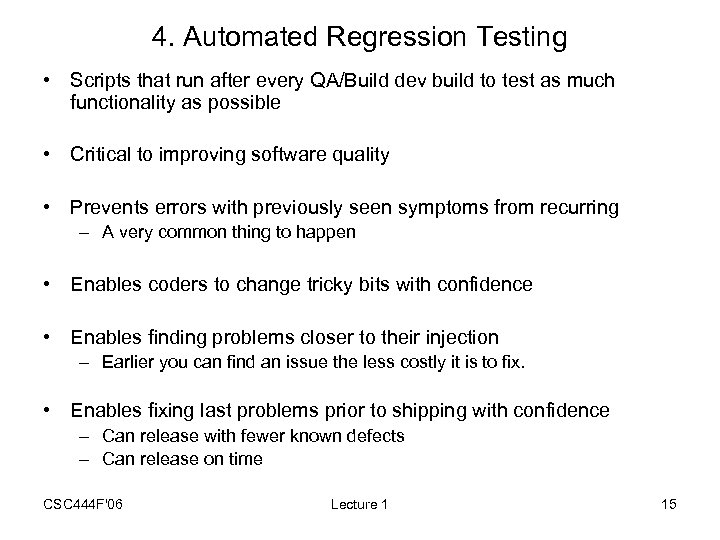 4. Automated Regression Testing

• Scripts that run after every QA/Build dev build to test as much functionality as possible

• Critical to improving software quality

• Prevents errors with previously seen symptoms from recurring
– A very common thing to happen

• Enables coders to change tricky bits with confidence

• Enables finding problems closer to their injection
– Earlier you can find an issue the less costly it is to fix.

• Enables fixing last problems prior to shipping with confidence
– Can release with fewer known defects
– Can release on time

CSC444F'06
Lecture 1
15